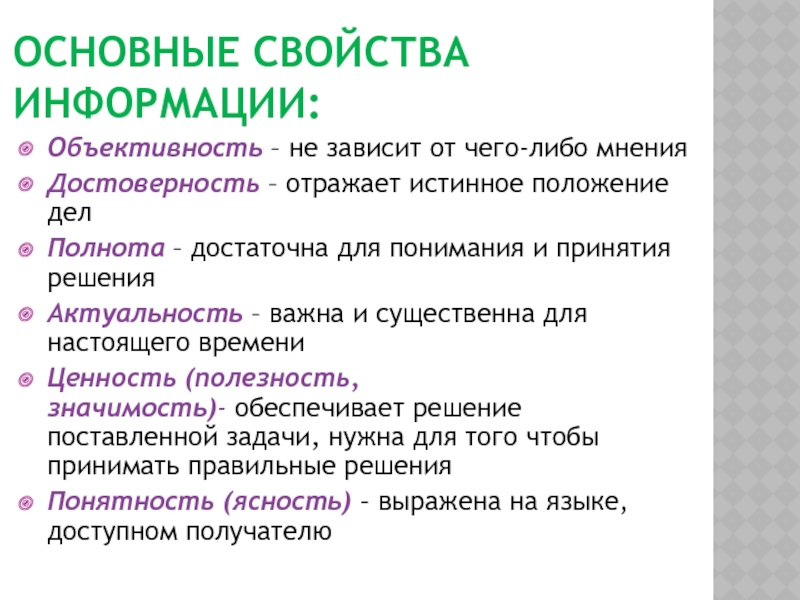 ОСНОВНЫЕ СВОЙСТВА ИНФОРМАЦИИ:

Объективность – не зависит от чего-либо мнения

Достоверность – отражает истинное положение дел

Полнота – достаточна для понимания и принятия решения

Актуальность – важна и существенна для настоящего времени

Ценность (полезность, значимость)- обеспечивает решение поставленной задачи, нужна для того чтобы принимать правильные решения

Понятность (ясность) – выражена на языке, доступном получателю